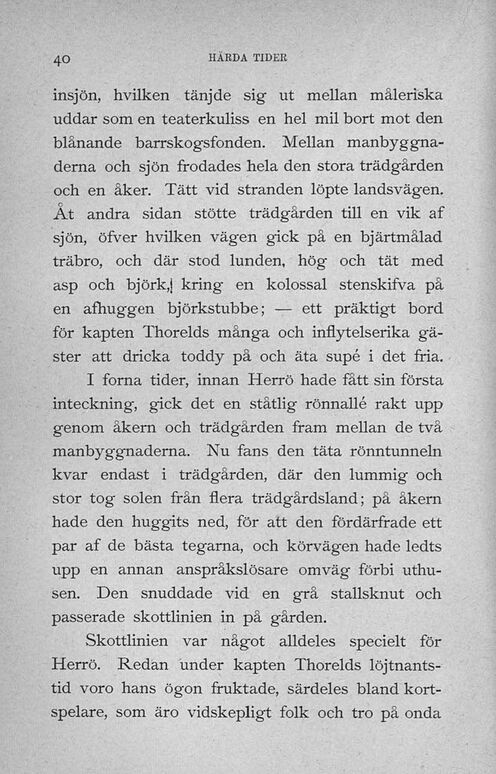 40 HÅRDA TIDER

insjön, hvilken tänjde sig ut mellan måleriska uddar som en teaterkuliss en hel mil bort mot den blånande barrskogsfonden. Mellan manbyggnaderna och sjön frodades hela den stora trädgården och en åker. Tätt vid stranden löpte landsvägen. Åt andra sidan stötte trädgården till en vik af sjön, öfver hvilken vägen gick på en bjärtmålad träbro, och där stod lunden, hög och tät med asp och björk, kring en kolossal stenskifva på en afhuggen björkstubbe; — ett präktigt bord för kapten Thorelds många och inflytelserika gäster att dricka toddy på och äta supé i det fria.

I forna tider, innan Herrö hade fått sin första inteckning, gick det en ståtlig rönnallé rakt upp genom åkern och trädgården fram mellan de två manbyggnaderna. Nu fans den täta rönntunneln kvar endast i trädgården, där den lummig och stor tog solen från flera trädgårdsland; på åkern hade den huggits ned, för att den fördärfrade ett par af de bästa tegarna, och körvägen hade ledts upp en annan anspråkslösare omväg förbi uthusen. Den snuddade vid en grå stallsknut och passerade skottlinien in på gården.

Skottlinien var något alldeles specielt för Herrö. Redan under kapten Thorelds löjtnantstid voro hans ögon fruktade, särdeles bland kortspelare, som äro vidskepligt folk och tro på onda